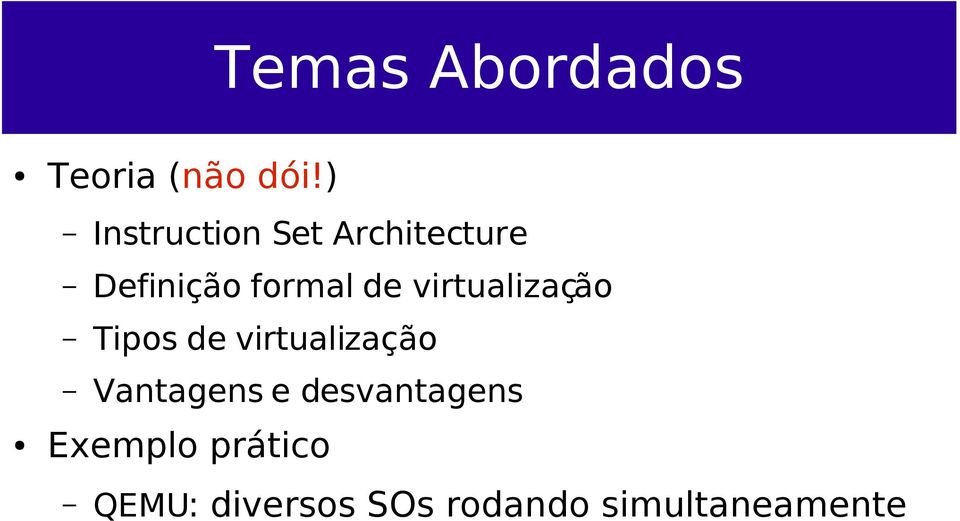 Temas Abordados

• Teoria (não dói!)
– Instruction Set Architecture
– Definição formal de virtualização
– Tipos de virtualização
– Vantagens e desvantagens

• Exemplo prático
– QEMU: diversos SOs rodando simultaneamente